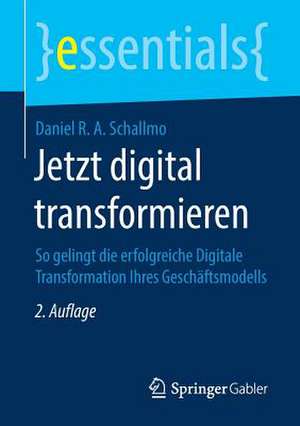 }essentials{

Daniel R. A. Schallmo

Jetzt digital transformieren

So gelingt die erfolgreiche Digitale Transformation Ihres Geschäftsmodells

2. Auflage

Springer Gabler